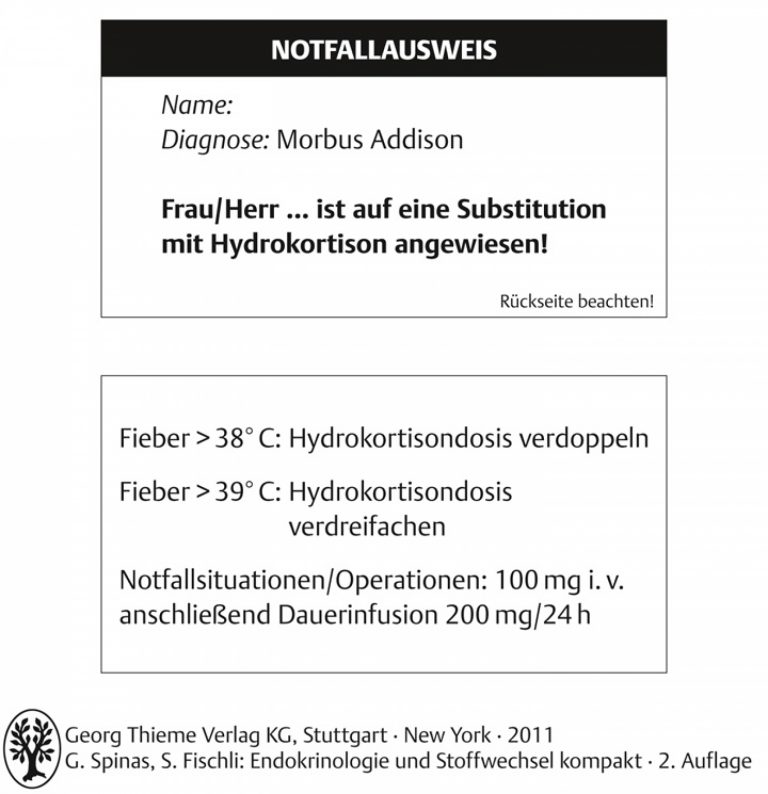 NOTFALLAUSWEIS

Name:
Diagnose: Morbus Addison

Frau/Herr ... ist auf eine Substitution mit Hydrokortison angewiesen!

Rückseite beachten!

Fieber > 38° C: Hydrokortisondosis verdoppeln

Fieber > 39° C: Hydrokortisondosis verdreifachen

Notfallsituationen/Operationen: 100 mg i. v. anschließend Dauerinfusion 200 mg/24 h

Georg Thieme Verlag KG, Stuttgart · New York · 2011
G. Spinas, S. Fischli: Endokrinologie und Stoffwechsel kompakt · 2. Auflage